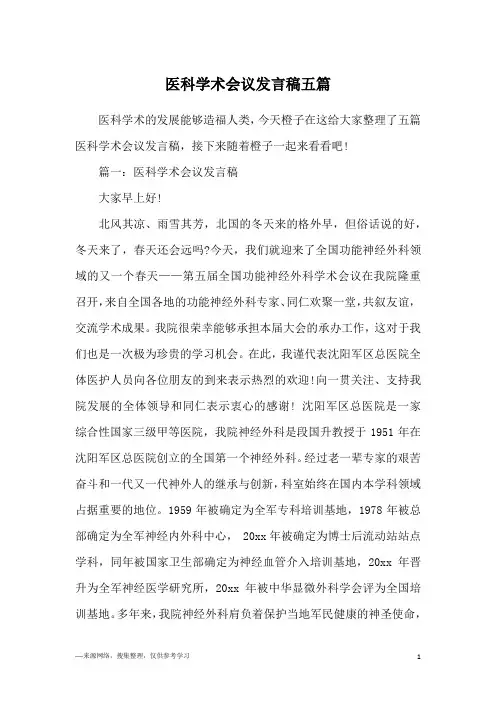 医科学术会议发言稿五篇

医科学术的发展能够造福人类，今天橙子在这给大家整理了五篇医科学术会议发言稿，接下来随着橙子一起来看看吧！

篇一：医科学术会议发言稿

大家早上好！

北风其凉、雨雪其芳，北国的冬天来的格外早，但俗话说的好，冬天来了，春天还会远吗?今天，我们就迎来了全国功能神经外科领域的又一个春天——第五届全国功能神经外科学术会议在我院隆重召开，来自全国各地的功能神经外科专家、同仁欢聚一堂，共叙友谊，交流学术成果。我院很荣幸能够承担本届大会的承办工作，这对于我们也是一次极为珍贵的学习机会。在此，我谨代表沈阳军区总医院全体医护人员向各位朋友的到来表示热烈的欢迎！向一贯关注、支持我院发展的全体领导和同仁表示衷心的感谢！沈阳军区总医院是一家综合性国家三级甲等医院，我院神经外科是段国升教授于 1951 年在沈阳军区总医院创立的全国第一个神经外科。经过老一辈专家的艰苦奋斗和一代又一代神外人的继承与创新，科室始终在国内本学科领域占据重要的地位。1959 年被确定为全军专科培训基地，1978 年被总部确定为全军神经内外科中心， 20xx 年被确定为博士后流动站站点学科，同年被国家卫生部确定为神经血管介入培训基地，20xx 年晋升为全军神经医学研究所，20xx 年被中华显微外科学会评为全国培训基地。多年来，我院神经外科肩负着保护当地军民健康的神圣使命，

—来源网络，搜集整理，仅供参考学习

1